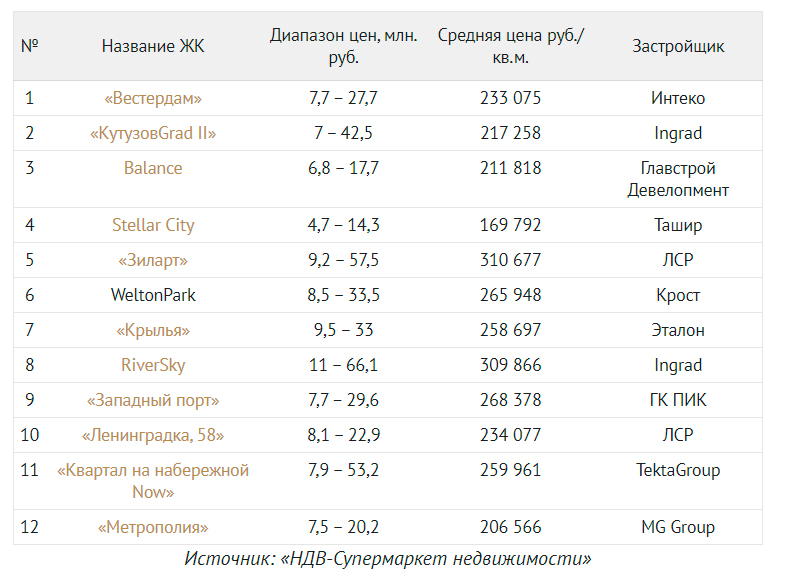 | № | Название ЖК | Диапазон цен, млн. руб. | Средняя цена руб./кв.м. | Застройщик |
|---|---|---|---|---|
| 1 | «Вестердам» | 7,7 – 27,7 | 233 075 | Интеко |
| 2 | «КутузовGrad II» | 7 – 42,5 | 217 258 | Ingrad |
| 3 | Balance | 6,8 – 17,7 | 211 818 | Главстрой Девелопмент |
| 4 | Stellar City | 4,7 – 14,3 | 169 792 | Ташир |
| 5 | «Зиларт» | 9,2 – 57,5 | 310 677 | ЛСР |
| 6 | WeltonPark | 8,5 – 33,5 | 265 948 | Крост |
| 7 | «Крылья» | 9,5 – 33 | 258 697 | Эталон |
| 8 | RiverSky | 11 – 66,1 | 309 866 | Ingrad |
| 9 | «Западный порт» | 7,7 – 29,6 | 268 378 | ГК ПИК |
| 10 | «Ленинградка, 58» | 8,1 – 22,9 | 234 077 | ЛСР |
| 11 | «Квартал на набережной Now» | 7,9 – 53,2 | 259 961 | TektaGroup |
| 12 | «Метрополия» | 7,5 – 20,2 | 206 566 | MG Group |

Источник: «НДВ-Супермаркет недвижимости»